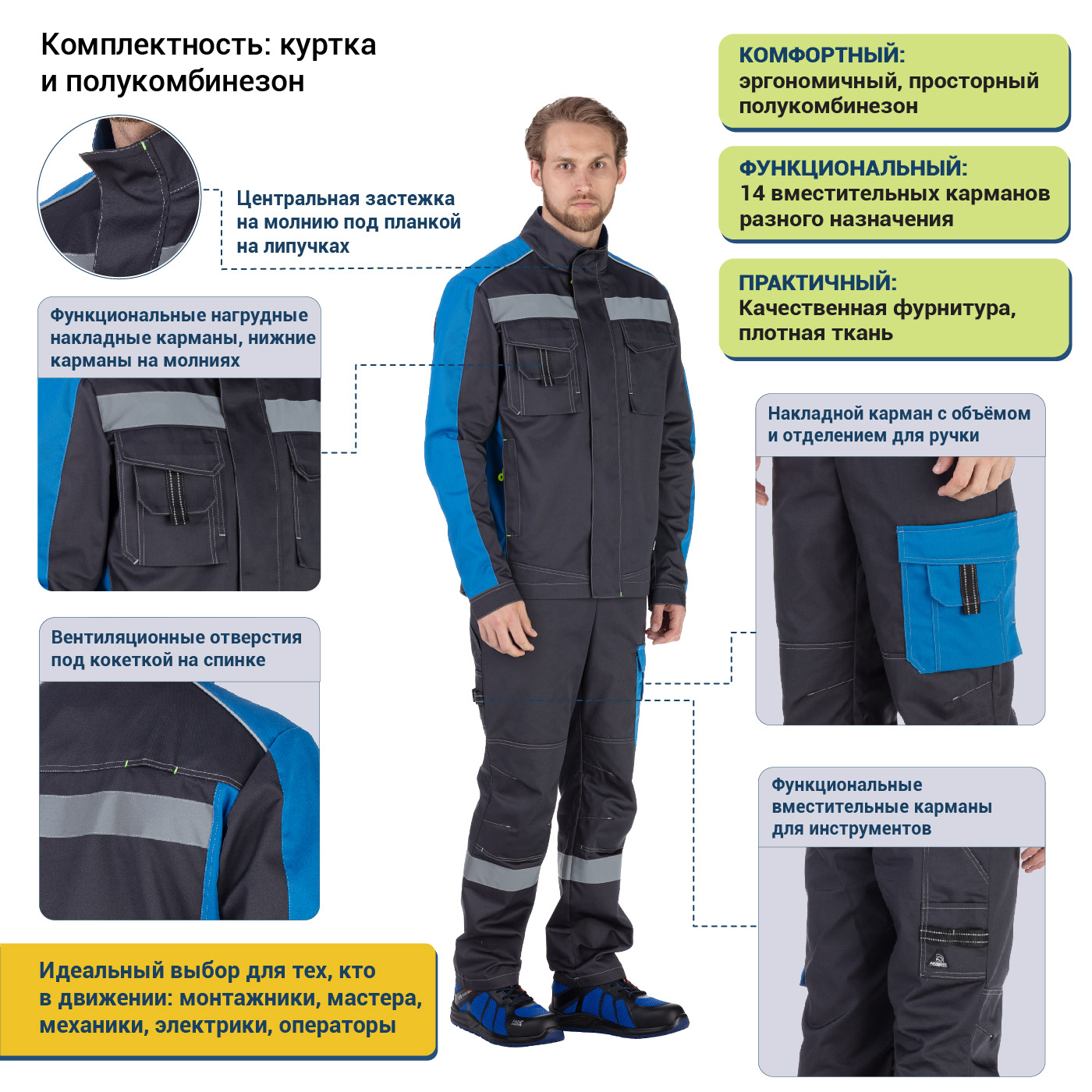 Комплектность: куртка и полукомбинезон

Центральная застежка на молнию под планкой на липучках

Функциональные нагрудные накладные карманы, нижние карманы на молниях

Вентиляционные отверстия под кокеткой на спинке

Идеальный выбор для тех, кто в движении: монтажники, мастера, механики, электрики, операторы

КОМФОРТНЫЙ:
эргономичный, просторный полукомбинезон

ФУНКЦИОНАЛЬНЫЙ:
14 вместительных карманов разного назначения

ПРАКТИЧНЫЙ:
Качественная фурнитура, плотная ткань

Накладной карман с объёмом и отделением для ручки

Функциональные вместительные карманы для инструментов